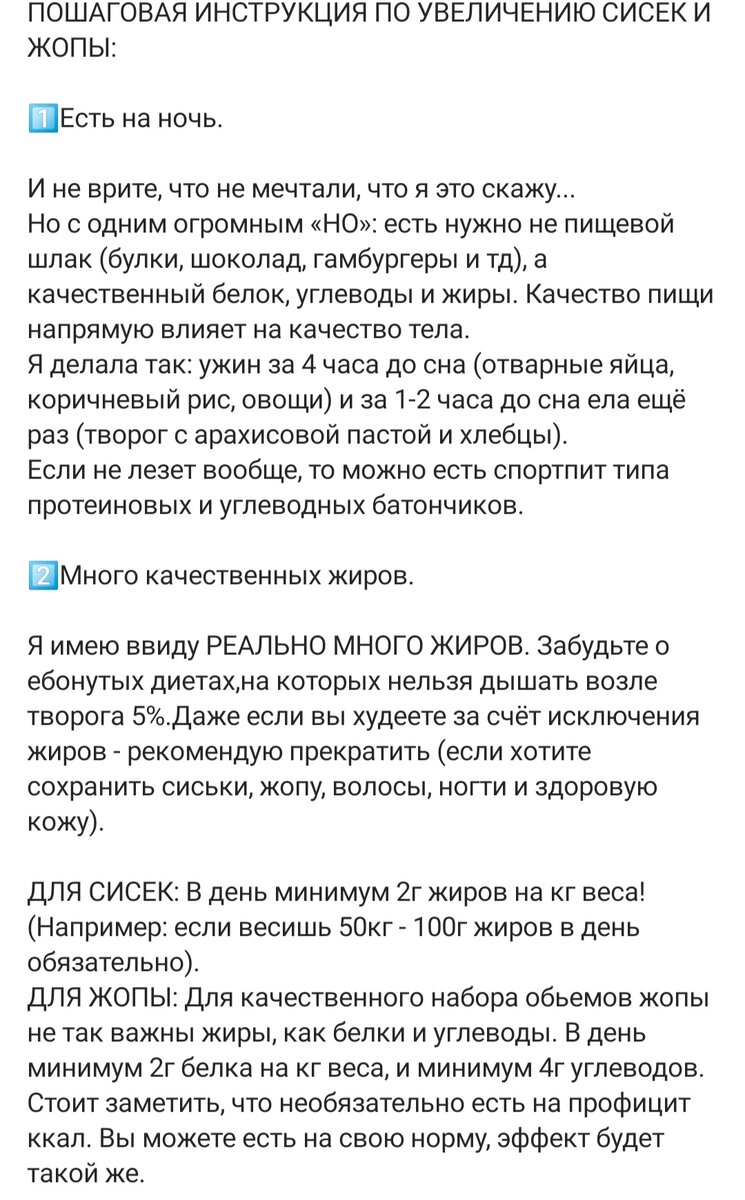 ПОШАГОВАЯ ИНСТРУКЦИЯ ПО УВЕЛИЧЕНИЮ СИСЕК И ЖОПЫ:

1️⃣Есть на ночь.

И не врите, что не мечтали, что я это скажу...
Но с одним огромным «НО»: есть нужно не пищевой шлак (булки, шоколад, гамбургеры и тд), а качественный белок, углеводы и жиры. Качество пищи напрямую влияет на качество тела.
Я делала так: ужин за 4 часа до сна (отварные яйца, коричневый рис, овощи) и за 1-2 часа до сна ела ещё раз (творог с арахисовой пастой и хлебцы).
Если не лезет вообще, то можно есть спортпит типа протеиновых и углеводных батончиков.

2️⃣Много качественных жиров.

Я имею ввиду РЕАЛЬНО МНОГО ЖИРОВ. Забудьте о ебонутых диетах,на которых нельзя дышать возле творога 5%.Даже если вы худеете за счёт исключения жиров - рекомендую прекратить (если хотите сохранить сиськи, жопу, волосы, ногти и здоровую кожу).

ДЛЯ СИСЕК: В день минимум 2г жиров на кг веса! (Например: если весишь 50кг - 100г жиров в день обязательно).
ДЛЯ ЖОПЫ: Для качественного набора обьемов жопы не так важны жиры, как белки и углеводы. В день минимум 2г белка на кг веса, и минимум 4г углеводов. Стоит заметить, что необязательно есть на профицит ккал. Вы можете есть на свою норму, эффект будет такой же.